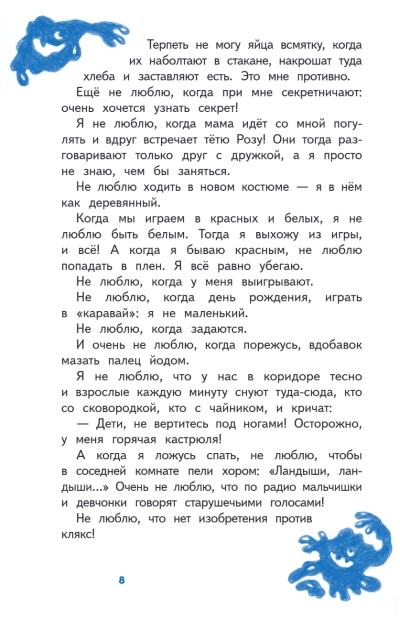 Терпеть не могу яйца всмятку, когда их наболтают в стакане, накрошат туда хлеба и заставляют есть. Это мне противно.

Ещё не люблю, когда при мне секретничают: очень хочется узнать секрет!

Я не люблю, когда мама идёт со мной погулять и вдруг встречает тётю Розу! Они тогда разговаривают только друг с дружкой, а я просто не знаю, чем бы заняться.

Не люблю ходить в новом костюме — я в нём как деревянный.

Когда мы играем в красных и белых, я не люблю быть белым. Тогда я выхожу из игры, и всё! А когда я бываю красным, не люблю попадать в плен. Я всё равно убегаю.

Не люблю, когда у меня выигрывают.

Не люблю, когда день рождения, играть в «каравай»: я не маленький.

Не люблю, когда задаются.

И очень не люблю, когда порежусь, вдобавок мазать палец йодом.

Я не люблю, что у нас в коридоре тесно и взрослые каждую минуту снуют туда-сюда, кто со сковородкой, кто с чайником, и кричат:

— Дети, не вертитесь под ногами! Осторожно, у меня горячая кастрюля!

А когда я ложусь спать, не люблю, чтобы в соседней комнате пели хором: «Ландыши, ландыши...» Очень не люблю, что по радио мальчишки и девчонки говорят старушечьими голосами!

Не люблю, что нет изобретения против клякс!

8